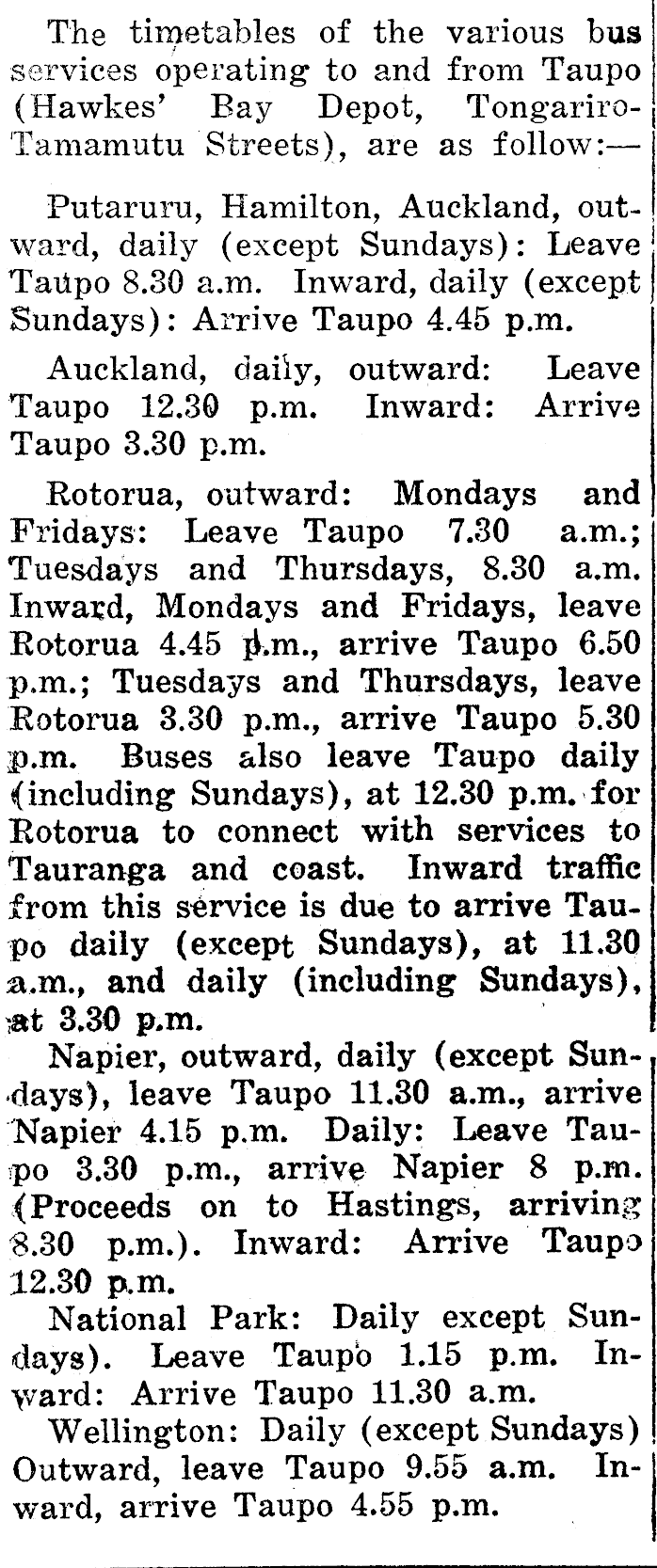 The timetables of the various bus services operating to and from Taupo (Hawkes' Bay Depot, Tongariro-Tamamutu Streets), are as follow:—

Putaruru, Hamilton, Auckland, outward, daily (except Sundays): Leave Taupo 8.30 a.m. Inward, daily (except Sundays): Arrive Taupo 4.45 p.m.

Auckland, daily, outward: Leave Taupo 12.30 p.m. Inward: Arrive Taupo 3.30 p.m.

Rotorua, outward: Mondays and Fridays: Leave Taupo 7.30 a.m.; Tuesdays and Thursdays, 8.30 a.m. Inward, Mondays and Fridays, leave Rotorua 4.45 p.m., arrive Taupo 6.50 p.m.; Tuesdays and Thursdays, leave Rotorua 3.30 p.m., arrive Taupo 5.30 p.m. Buses also leave Taupo daily (including Sundays), at 12.30 p.m. for Rotorua to connect with services to Tauranga and coast. Inward traffic from this service is due to arrive Taupo daily (except Sundays), at 11.30 a.m., and daily (including Sundays), at 3.30 p.m.

Napier, outward, daily (except Sundays), leave Taupo 11.30 a.m., arrive Napier 4.15 p.m. Daily: Leave Taupo 3.30 p.m., arrive Napier 8 p.m. (Proceeds on to Hastings, arriving 8.30 p.m.). Inward: Arrive Taupo 12.30 p.m.

National Park: Daily except Sundays). Leave Taupo 1.15 p.m. Inward: Arrive Taupo 11.30 a.m.

Wellington: Daily (except Sundays) Outward, leave Taupo 9.55 a.m. Inward, arrive Taupo 4.55 p.m.